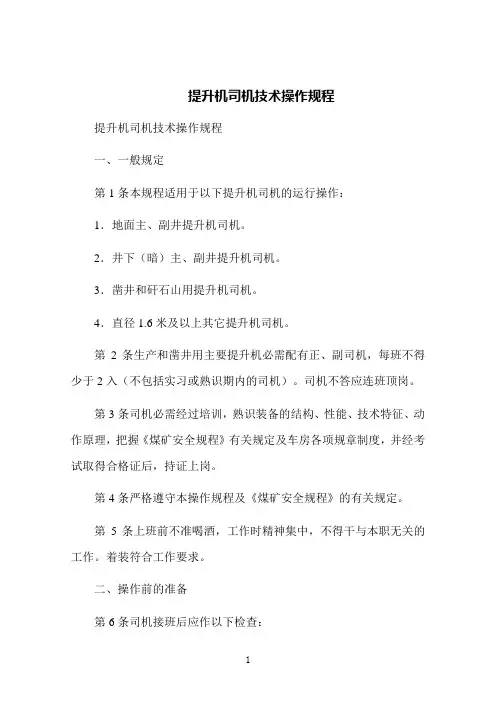 提升机司机技术操作规程

提升机司机技术操作规程

一、一般规定

第 1 条本规程适用于以下提升机司机的运行操作：

1．地面主、副井提升机司机。

2．井下（暗）主、副井提升机司机。

3．凿井和矸石山用提升机司机。

4．直径 1.6 米及以上其它提升机司机。

第 2 条生产和凿井用主要提升机必需配有正、副司机，每班不得少于 2 入（不包括实习或熟识期内的司机）。司机不答应连班顶岗。

第 3 条司机必需经过培训，熟识装备的结构、性能、技术特征、动作原理，把握《煤矿安全规程》有关规定及车房各项规章制度，并经考试取得合格证后，持证上岗。

第 4 条严格遵守本操作规程及《煤矿安全规程》的有关规定。

第 5 条上班前不准喝酒，工作时精神集中，不得干与本职无关的工作。着装符合工作要求。

二、操作前的准备

第 6 条司机接班后应作以下检查：

1